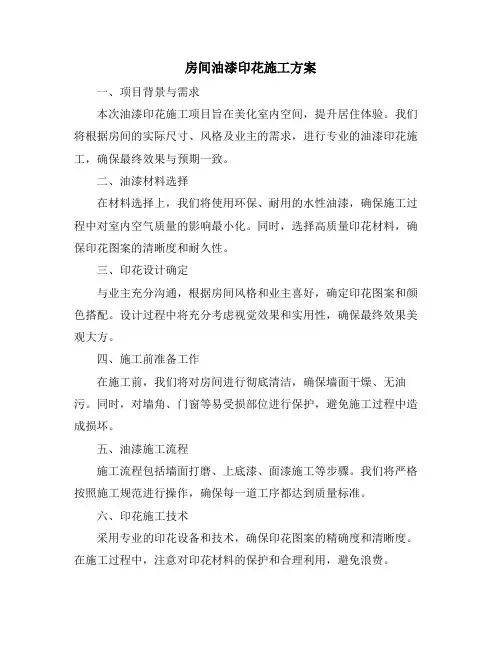 房间油漆印花施工方案

一、项目背景与需求

本次油漆印花施工项目旨在美化室内空间，提升居住体验。我们将根据房间的实际尺寸、风格及业主的需求，进行专业的油漆印花施工，确保最终效果与预期一致。

二、油漆材料选择

在材料选择上，我们将使用环保、耐用的水性油漆，确保施工过程中对室内空气质量的影响最小化。同时，选择高质量印花材料，确保印花图案的清晰度和耐久性。

三、印花设计确定

与业主充分沟通，根据房间风格和业主喜好，确定印花图案和颜色搭配。设计过程中将充分考虑视觉效果和实用性，确保最终效果美观大方。

四、施工前准备工作

在施工前，我们将对房间进行彻底清洁，确保墙面干燥、无油污。同时，对墙角、门窗等易受损部位进行保护，避免施工过程中造成损坏。

五、油漆施工流程

施工流程包括墙面打磨、上底漆、面漆施工等步骤。我们将严格按照施工规范进行操作，确保每一道工序都达到质量标准。

六、印花施工技术

采用专业的印花设备和技术，确保印花图案的精确度和清晰度。在施工过程中，注意对印花材料的保护和合理利用，避免浪费。